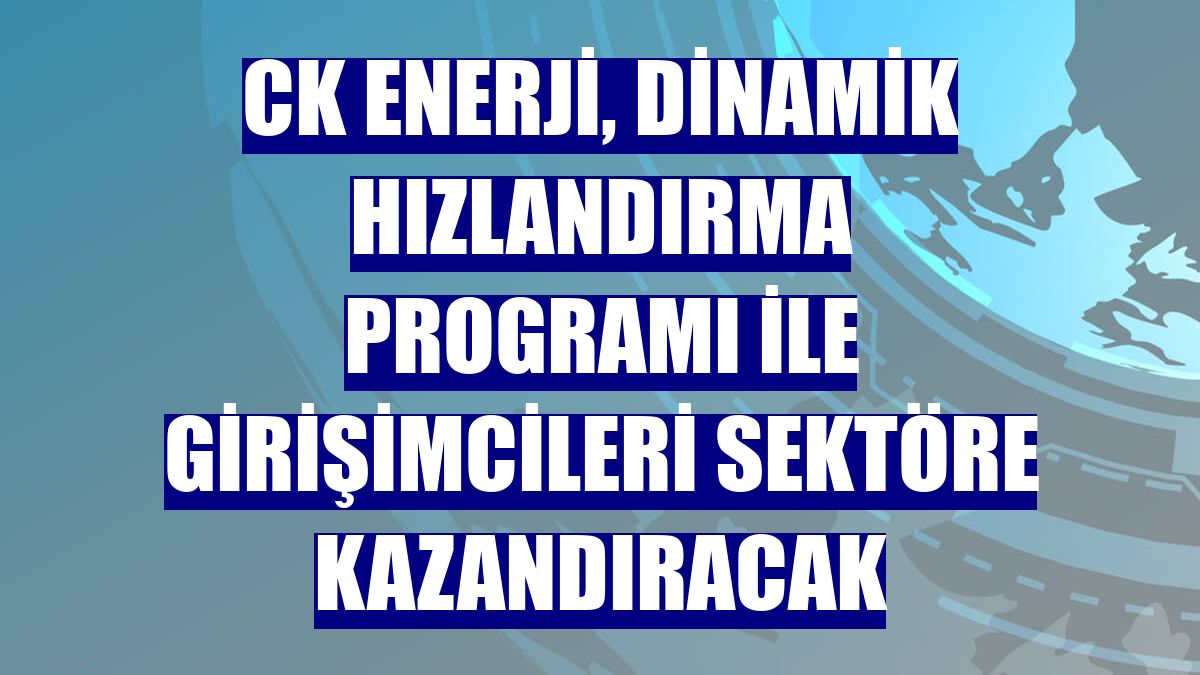 CK ENERJİ, DİNAMİK HIZLANDIRMA PROGRAMI İLE GİRİŞİMCİLERİ SEKTÖRE KAZANDIRACAK